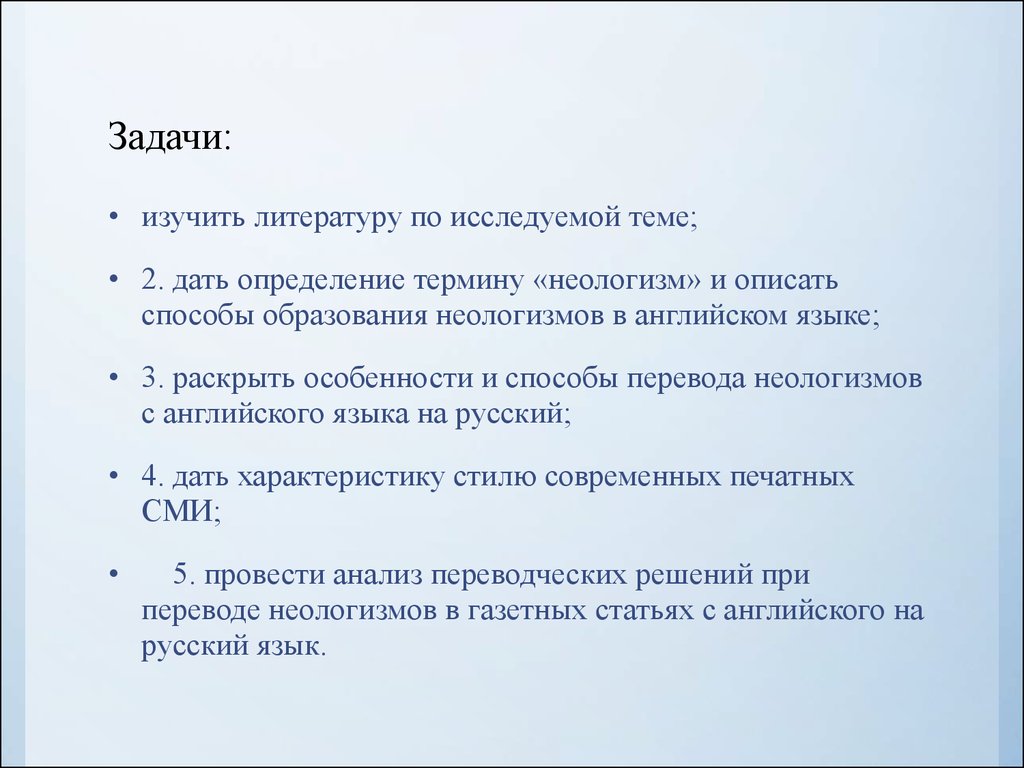 Задачи:

• изучить литературу по исследуемой теме;

• 2. дать определение термину «неологизм» и описать способы образования неологизмов в английском языке;

• 3. раскрыть особенности и способы перевода неологизмов с английского языка на русский;

• 4. дать характеристику стилю современных печатных СМИ;

• 5. провести анализ переводческих решений при переводе неологизмов в газетных статьях с английского на русский язык.